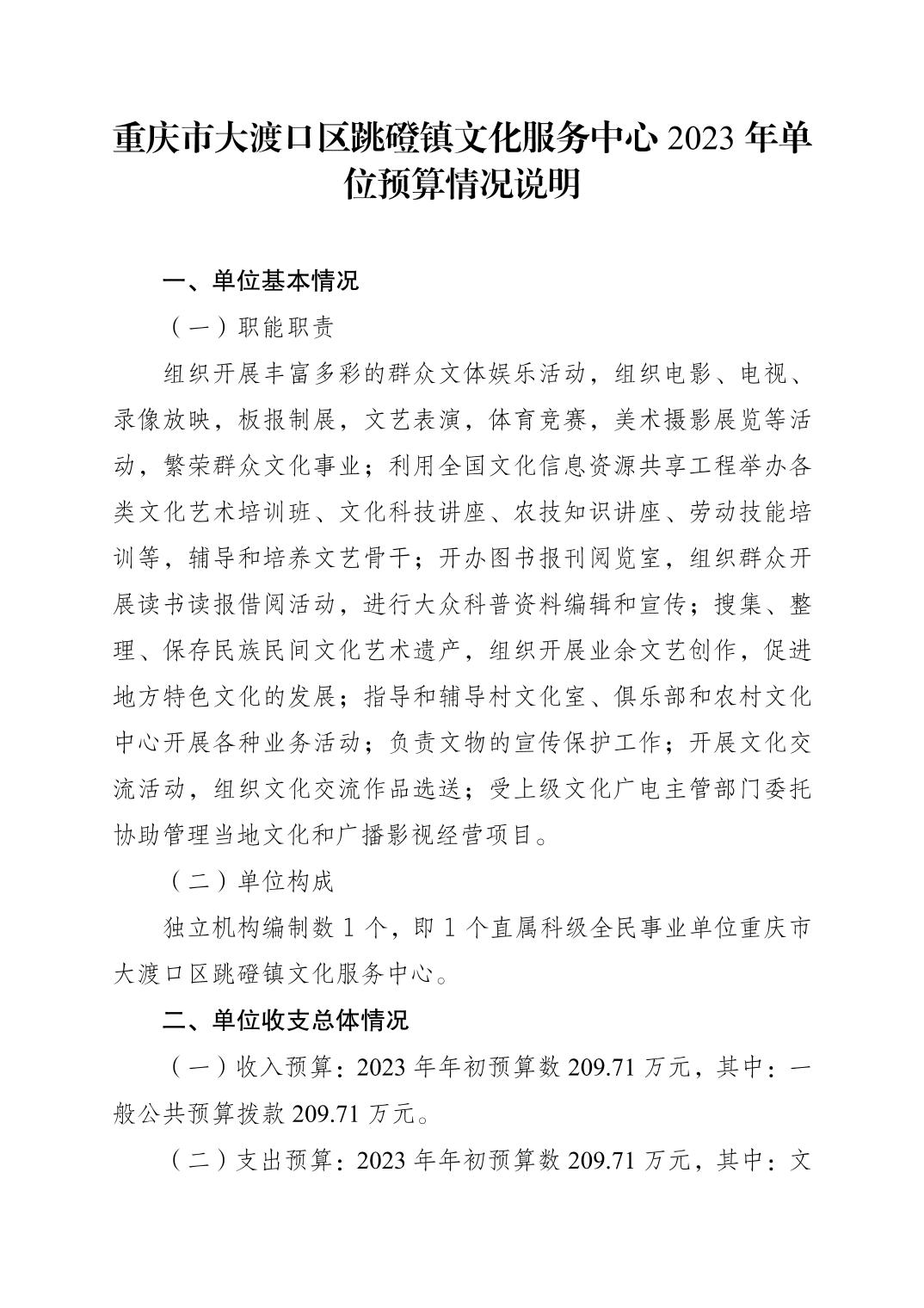 重庆市大渡口区跳磴镇文化服务中心 2023 年单位预算情况说明

一、单位基本情况

（一）职能职责

组织开展丰富多彩的群众文体娱乐活动，组织电影、电视、录像放映，板报制展，文艺表演，体育竞赛，美术摄影展览等活动，繁荣群众文化事业；利用全国文化信息资源共享工程举办各类文化艺术培训班、文化科技讲座、农技知识讲座、劳动技能培训等，辅导和培养文艺骨干；开办图书报刊阅览室，组织群众开展读书读报借阅活动，进行大众科普资料编辑和宣传；搜集、整理、保存民族民间文化艺术遗产，组织开展业余文艺创作，促进地方特色文化的发展；指导和辅导村文化室、俱乐部和农村文化中心开展各种业务活动；负责文物的宣传保护工作；开展文化交流活动，组织文化交流作品选送；受上级文化广电主管部门委托协助管理当地文化和广播影视经营项目。

（二）单位构成

独立机构编制数 1 个，即 1 个直属科级全民事业单位重庆市大渡口区跳磴镇文化服务中心。

二、单位收支总体情况

（一）收入预算：2023 年年初预算数 209.71 万元，其中：一般公共预算拨款 209.71 万元。

（二）支出预算：2023 年年初预算数 209.71 万元，其中：文